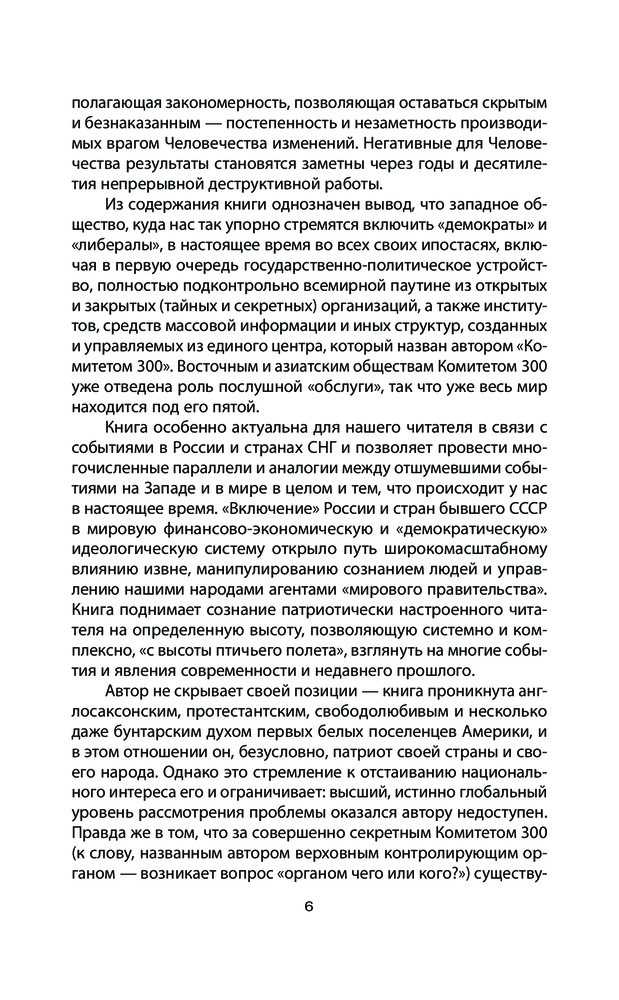 полагающая закономерность, позволяющая оставаться скрытым и безнаказанным — постепенность и незаметность производимых врагом Человечества изменений. Негативные для Человечества результаты становятся заметны через годы и десятилетия непрерывной деструктивной работы.

Из содержания книги однозначен вывод, что западное общество, куда нас так упорно стремятся включить «демократы» и «либералы», в настоящее время во всех своих ипостасях, включая в первую очередь государственно-политическое устройство, полностью подконтрольно всемирной паутине из открытых и закрытых (тайных и секретных) организаций, а также институтов, средств массовой информации и иных структур, созданных и управляемых из единого центра, который назван автором «Комитетом 300». Восточным и азиатским обществам Комитетом 300 уже отведена роль послушной «обслуги», так что уже весь мир находится под его пятой.

Книга особенно актуальна для нашего читателя в связи с событиями в России и странах СНГ и позволяет провести многочисленные параллели и аналогии между отшумевшими событиями на Западе и в мире в целом и тем, что происходит у нас в настоящее время. «Включение» России и стран бывшего СССР в мировую финансово-экономическую и «демократическую» идеологическую систему открыло путь широкомасштабному влиянию извне, манипулированию сознанием людей и управлению нашими народами агентами «мирового правительства». Книга поднимает сознание патриотически настроенного читателя на определенную высоту, позволяющую системно и комплексно, «с высоты птичьего полета», взглянуть на многие события и явления современности и недавнего прошлого.

Автор не скрывает своей позиции — книга проникнута англосаксонским, протестантским, свободолюбивым и несколько даже бунтарским духом первых белых поселенцев Америки, и в этом отношении он, безусловно, патриот своей страны и своего народа. Однако это стремление к отстаиванию национального интереса его и ограничивает: высший, истинно глобальный уровень рассмотрения проблемы оказался автору недоступен. Правда же в том, что за совершенно секретным Комитетом 300 (к слову, названным автором верховным контролирующим органом — возникает вопрос «органом чего или кого?») существу-

6